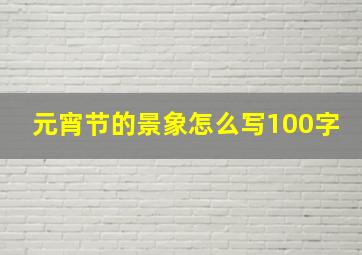 元宵节的景象怎么写100字